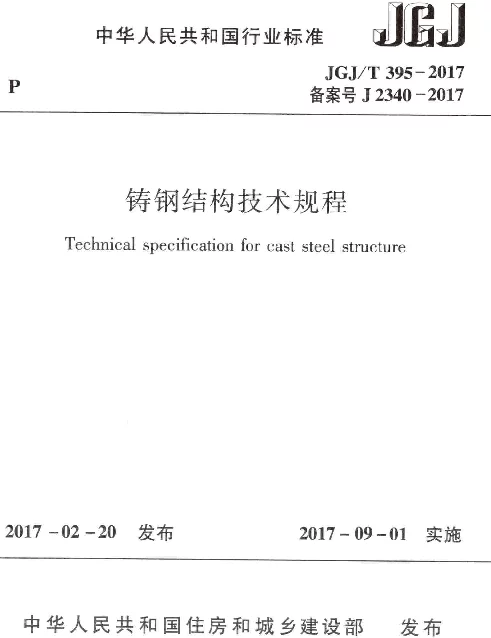 中华人民共和国行业标准

JGJ

P

JGJ/T 395－2017
备案号 J 2340－2017

铸钢结构技术规程

Technical specification for cast steel structure

2017－02－20 发布

2017－09－01 实施

中华人民共和国住房和城乡建设部 发布